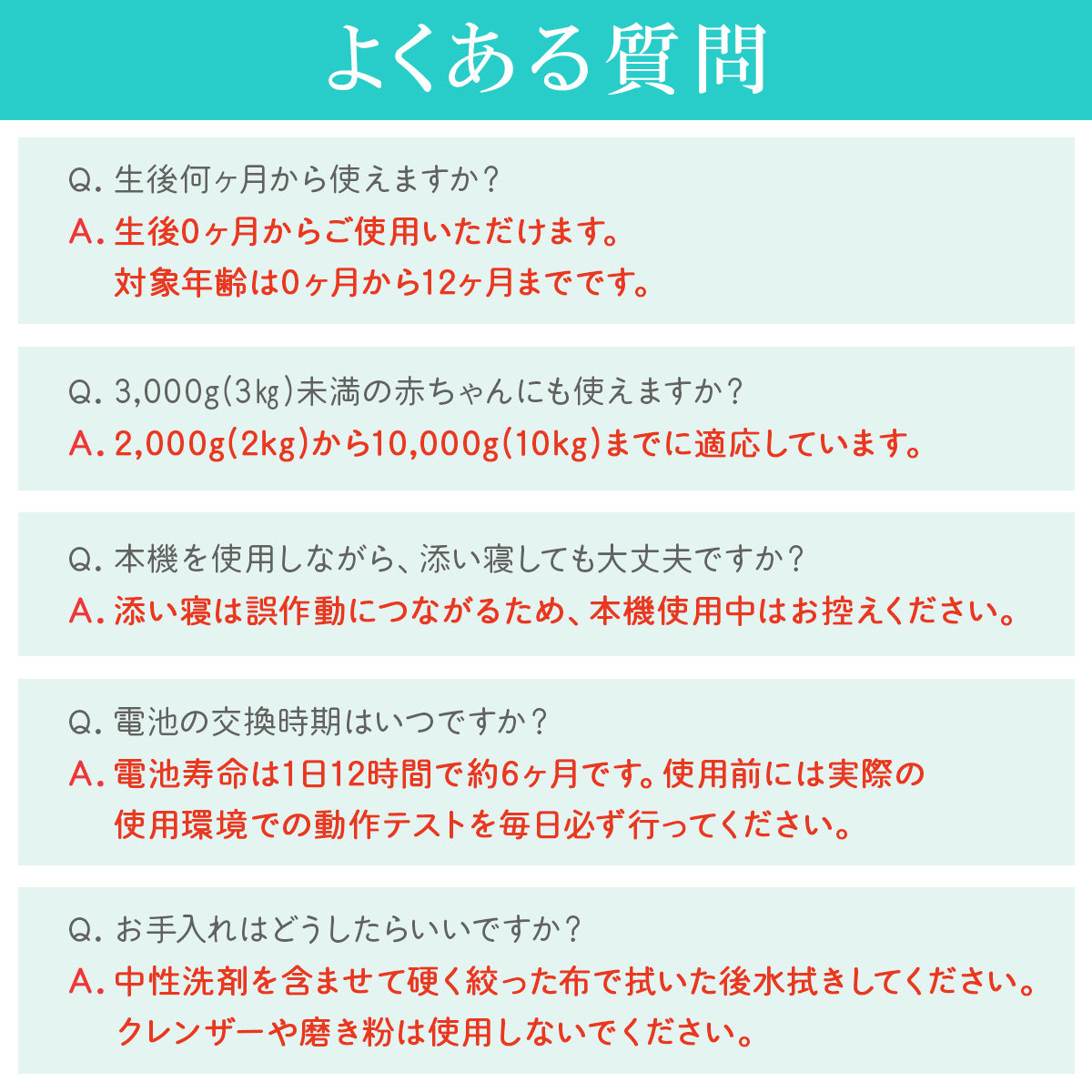 よくある質問

Q. 生後何ヶ月から使えますか？
A. 生後0ヶ月からご使用いただけます。
対象年齢は0ヶ月から12ヶ月までです。

Q. 3,000g(3㎏)未満の赤ちゃんにも使えますか？
A. 2,000g(2kg)から10,000g(10kg)までに適応しています。

Q. 本機を使用しながら、添い寝しても大丈夫ですか？
A. 添い寝は誤作動につながるため、本機使用中はお控えください。

Q. 電池の交換時期はいつですか？
A. 電池寿命は1日12時間で約6ヶ月です。使用前には実際の使用環境での動作テストを毎日必ず行ってください。

Q. お手入れはどうしたらいいですか？
A. 中性洗剤を含ませて硬く絞った布で拭いた後水拭きしてください。
クレンザーや磨き粉は使用しないでください。